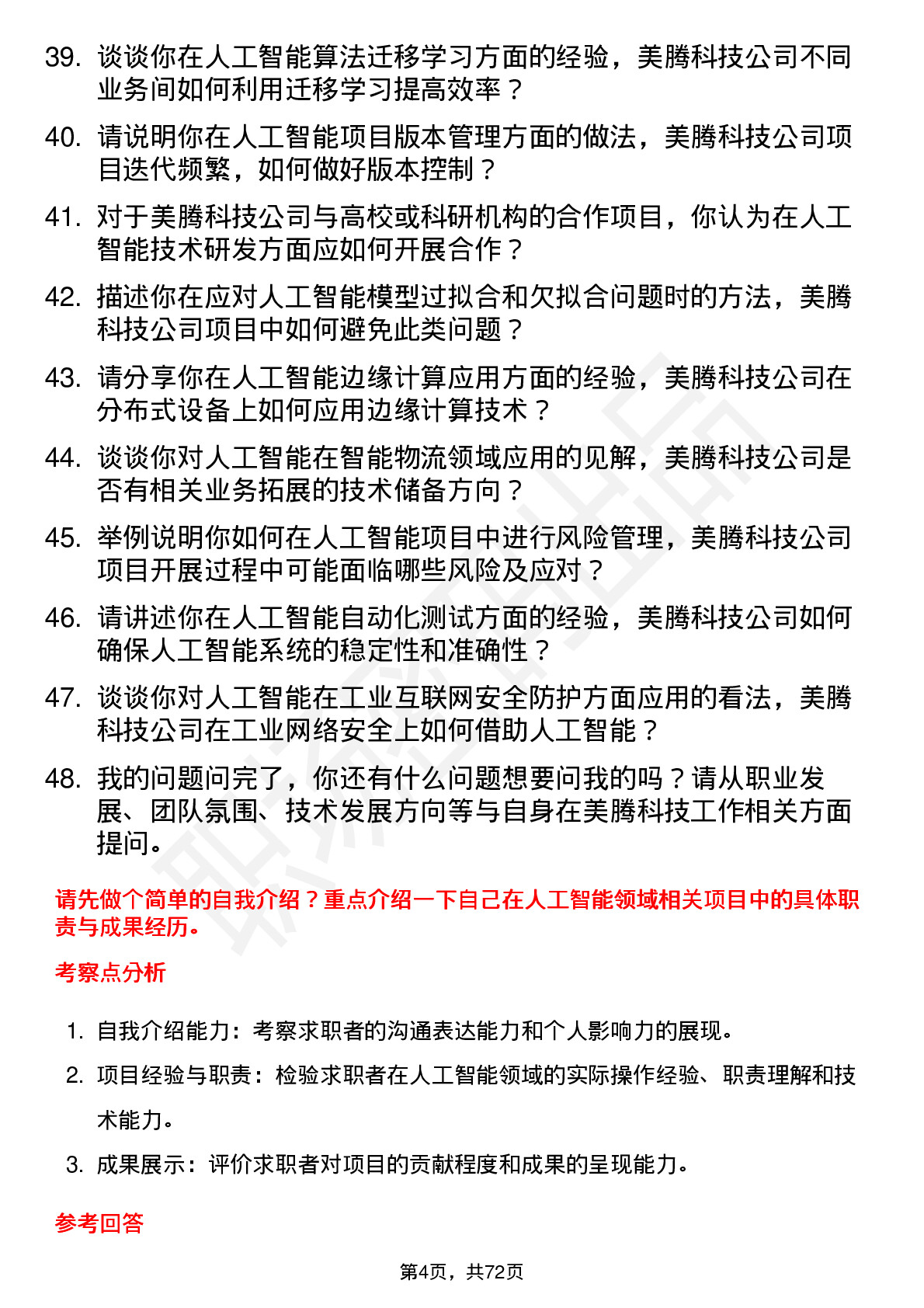 39. 谈谈你在人工智能算法迁移学习方面的经验，美腾科技公司不同业务间如何利用迁移学习提高效率？

40. 请说明你在人工智能项目版本管理方面的做法，美腾科技公司项目迭代频繁，如何做好版本控制？

41. 对于美腾科技公司与高校或科研机构的合作项目，你认为在人工智能技术研发方面应如何开展合作？

42. 描述你在应对人工智能模型过拟合和欠拟合问题时的方法，美腾科技公司项目中如何避免此类问题？

43. 请分享你在人工智能边缘计算应用方面的经验，美腾科技公司在分布式设备上如何应用边缘计算技术？

44. 谈谈你对人工智能在智能物流领域应用的见解，美腾科技公司是否有相关业务拓展的技术储备方向？

45. 举例说明你如何在人工智能项目中进行风险管理，美腾科技公司项目开展过程中可能面临哪些风险及应对？

46. 请讲述你在人工智能自动化测试方面的经验，美腾科技公司如何确保人工智能系统的稳定性和准确性？

47. 谈谈你对人工智能在工业互联网安全防护方面应用的看法，美腾科技公司在工业网络安全上如何借助人工智能？

48. 我的问题问完了，你还有什么问题想要问我的吗？请从职业发展、团队氛围、技术发展方向等与自身在美腾科技工作相关方面提问。

请先做个简单的自我介绍？重点介绍一下自己在人工智能领域相关项目中的具体职责与成果经历。

考察点分析

1. 自我介绍能力：考察求职者的沟通表达能力和个人影响力的展现。
2. 项目经验与职责：检验求职者在人工智能领域的实际操作经验、职责理解和技术能力。
3. 成果展示：评价求职者对项目的贡献程度和成果的呈现能力。

参考回答

第4页，共72页